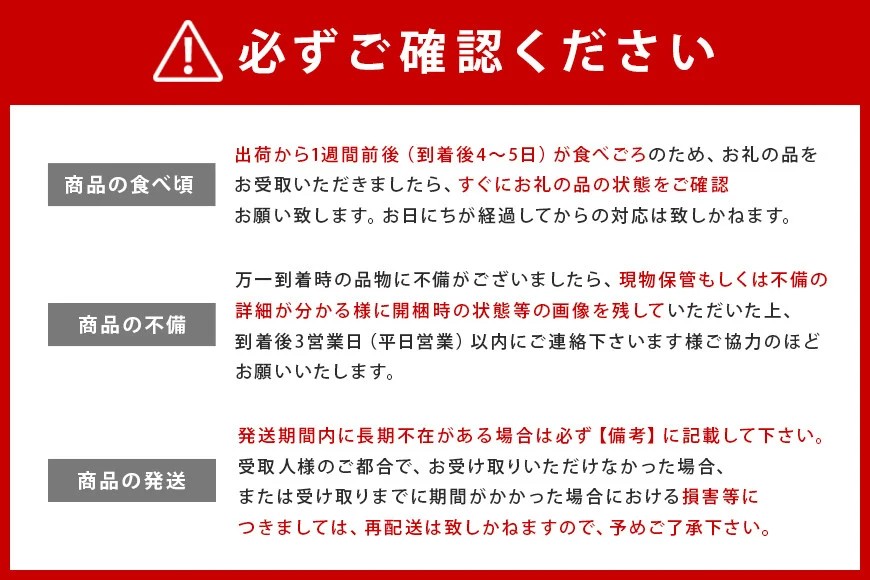 必ずご確認ください

商品の食べ頃

出荷から1週間前後（到着後4～5日）が食べごろのため、お礼の品をお受取いただきましたら、すぐにお礼の品の状態をご確認お願い致します。お日にちが経過してからの対応は致しかねます。

商品の不備

万一到着時の品物に不備がございましたら、現物保管もしくは不備の詳細が分かる様に開梱時の状態等の画像を残していただいた上、到着後3営業日（平日営業）以内にご連絡下さいます様ご協力のほどお願いいたします。

商品の発送

発送期間内に長期不在がある場合は必ず【備考】に記載して下さい。受取人様のご都合で、お受け取りいただけなかった場合、または受け取りまでに期間がかかった場合における損害等につきましては、再配送は致しかねますので、予めご了承下さい。